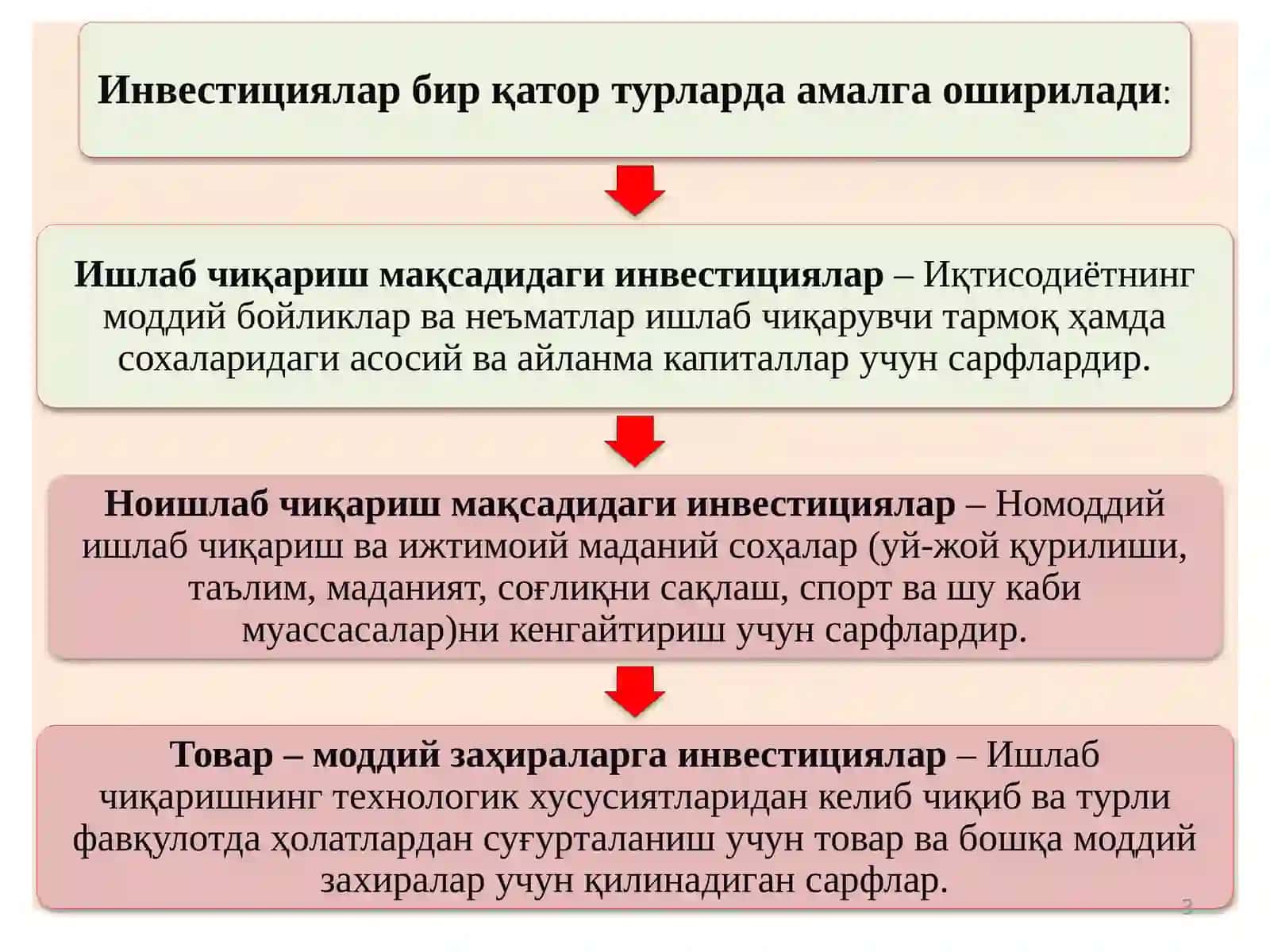 Инвестициялар бир қатор турларда амалга оширилади:

Ишлаб чиқариш мақсадидаги инвестициялар – Иқтисодиётнинг моддий бойликлар ва неъматлар ишлаб чиқарувчи тармоқ ҳамда сохаларидаги асосий ва айланма капиталлар учун сарфлардир.

Ноишлаб чиқариш мақсадидаги инвестициялар – Номоддий ишлаб чиқариш ва ижтимоий маданий соҳалар (уй-жой қурилиши, таълим, маданият, соғлиқни сақлаш, спорт ва шу каби муассасалар)ни кенгайтириш учун сарфлардир.

Товар – моддий заҳираларга инвестициялар – Ишлаб чиқаришнинг технологик хусусиятларидан келиб чиқиб ва турли фавқулотда ҳолатлардан суғурталаниш учун товар ва бошқа моддий захиралар учун қилинадиган сарфлар.

3